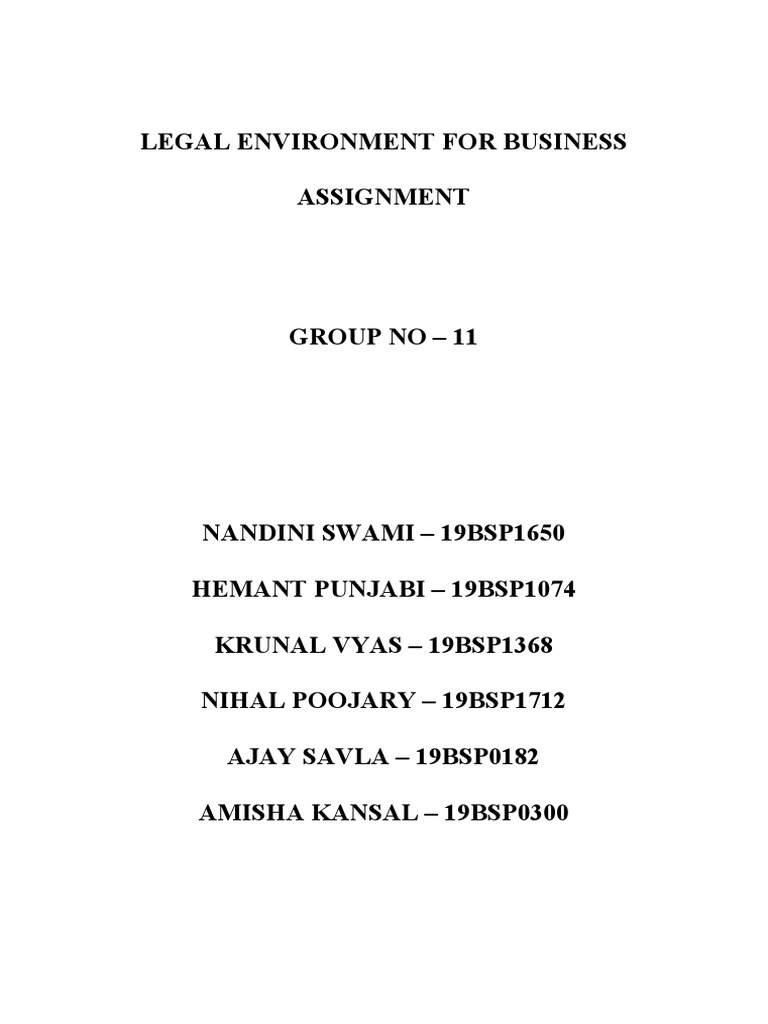 LEGAL ENVIRONMENT FOR BUSINESS

ASSIGNMENT

GROUP NO – 11

NANDINI SWAMI – 19BSP1650

HEMANT PUNJABI – 19BSP1074

KRUNAL VYAS – 19BSP1368

NIHAL POOJARY – 19BSP1712

AJAY SAVLA – 19BSP0182

AMISHA KANSAL – 19BSP0300